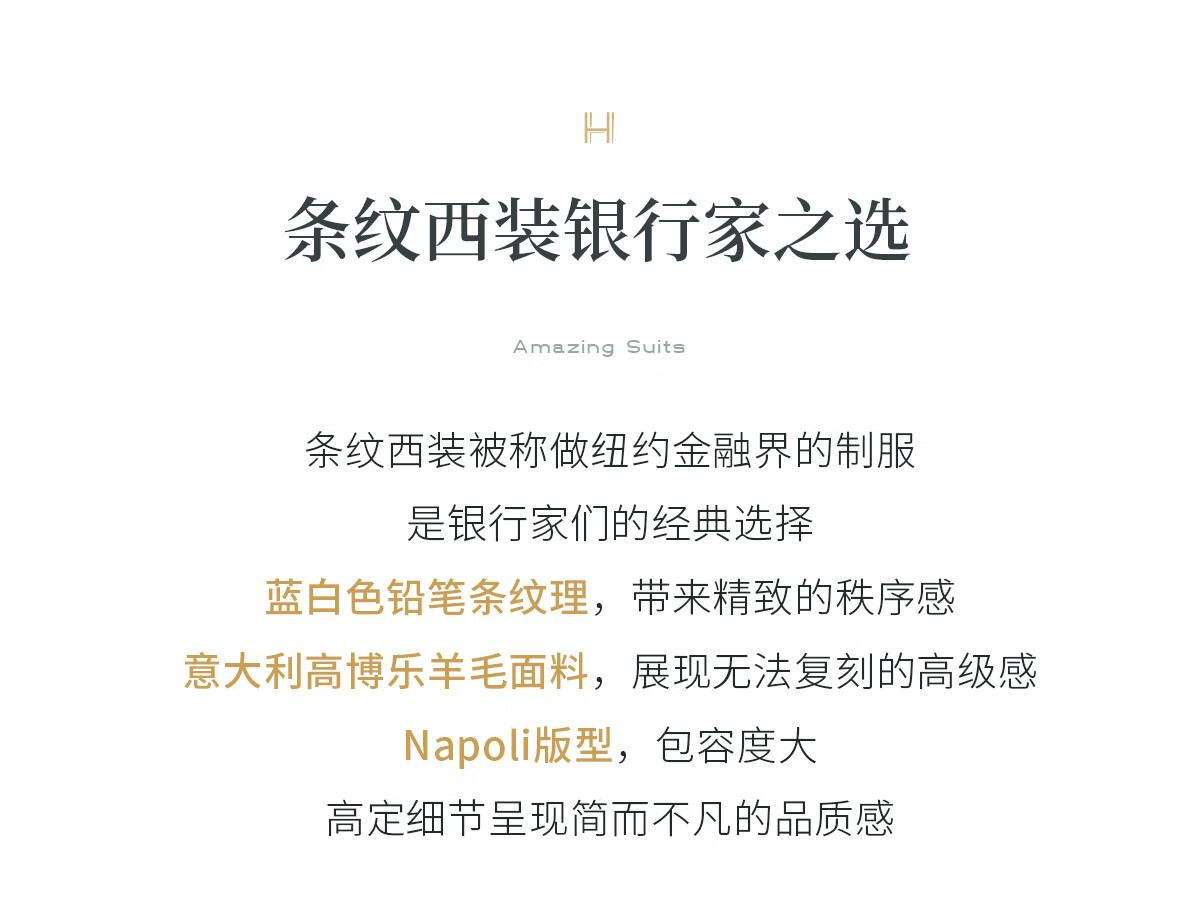 H

条纹西装银行家之选

Amazing Suits

条纹西装被称做纽约金融界的制服
是银行家们的经典选择
蓝白色铅笔条纹理，带来精致的秩序感
意大利高博乐羊毛面料，展现无法复刻的高级感
Napoli版型，包容度大
高定细节呈现简而不凡的品质感